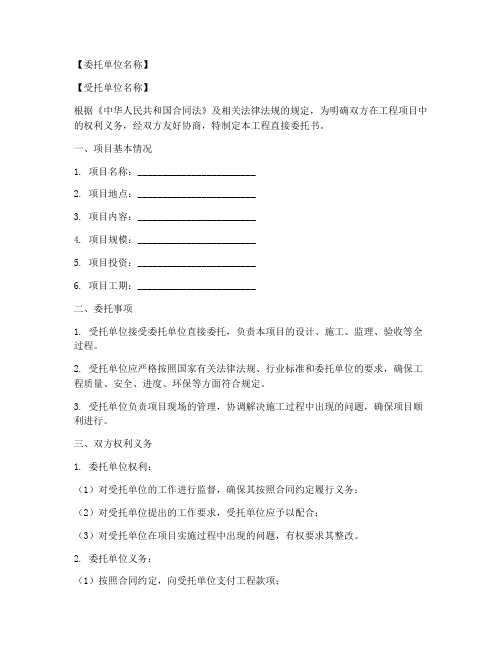 【委托单位名称】

【受托单位名称】

根据《中华人民共和国合同法》及相关法律法规的规定，为明确双方在工程项目中的权利义务，经双方友好协商，特制定本工程直接委托书。

一、项目基本情况

1. 项目名称：________________________

2. 项目地点：________________________

3. 项目内容：________________________

4. 项目规模：________________________

5. 项目投资：________________________

6. 项目工期：________________________

二、委托事项

1. 受托单位接受委托单位直接委托，负责本项目的设计、施工、监理、验收等全过程。

2. 受托单位应严格按照国家有关法律法规、行业标准和委托单位的要求，确保工程质量、安全、进度、环保等方面符合规定。

3. 受托单位负责项目现场的管理，协调解决施工过程中出现的问题，确保项目顺利进行。

三、双方权利义务

1. 委托单位权利：

（1）对受托单位的工作进行监督，确保其按照合同约定履行义务；

（2）对受托单位提出的工作要求，受托单位应予以配合；

（3）对受托单位在项目实施过程中出现的问题，有权要求其整改。

2. 委托单位义务：

（1）按照合同约定，向受托单位支付工程款项；